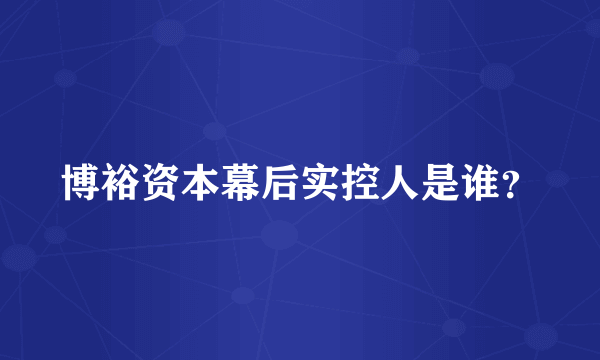 博裕资本幕后实控人是谁？